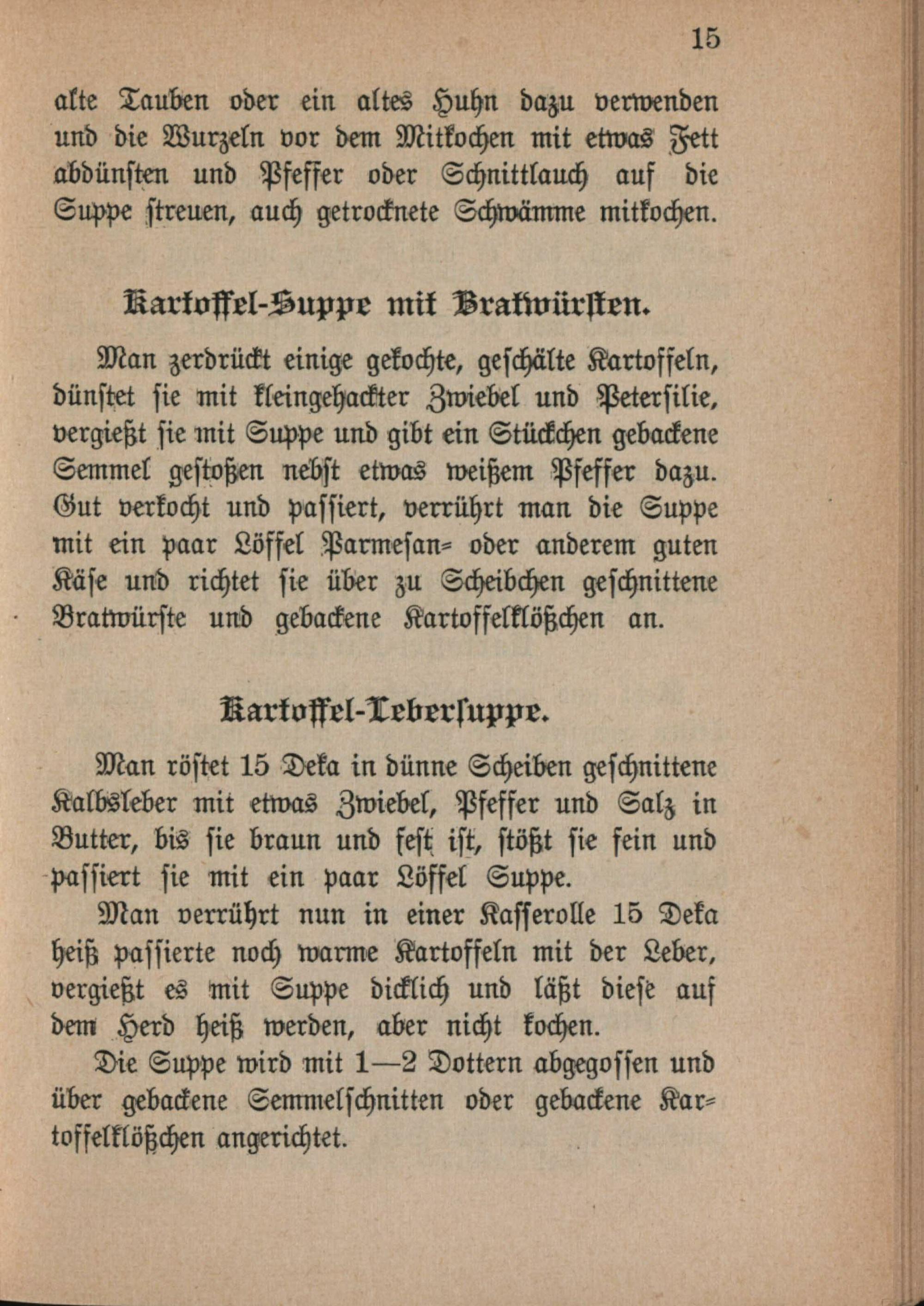 15

alte Tauben oder ein altes Huhn dazu verwenden und die Wurzeln vor dem Mitkochen mit etwas Fett abdünsten und Pfeffer oder Schnittlauch auf die Suppe streuen, auch getrocknete Schwämme mitkochen.

Kartoffel-Suppe mit Bratwürsten.

Man zerdrückt einige gekochte, geschälte Kartoffeln, dünstet sie mit kleingehackter Zwiebel und Petersilie, vergießt sie mit Suppe und gibt ein Stückchen gebackene Semmel gestoßen nebst etwas weißem Pfeffer dazu. Gut verkocht und passiert, verrührt man die Suppe mit ein paar Löffel Parmesan- oder anderem guten Käse und richtet sie über zu Scheibchen geschnittene Bratwürste und gebackene Kartoffelklößchen an.

Kartoffel-Lebersuppe.

Man röstet 15 Deka in dünne Scheiben geschnittene Kalbsleber mit etwas Zwiebel, Pfeffer und Salz in Butter, bis sie braun und fest ist, stößt sie fein und passiert sie mit ein paar Löffel Suppe.

Man verrührt nun in einer Kasserolle 15 Deka heiß passierte noch warme Kartoffeln mit der Leber, vergießt es mit Suppe dicklich und läßt diese auf dem Herd heiß werden, aber nicht kochen.

Die Suppe wird mit 1—2 Dottern abgegossen und über gebackene Semmelschnitten oder gebackene Kartoffelklößchen angerichtet.